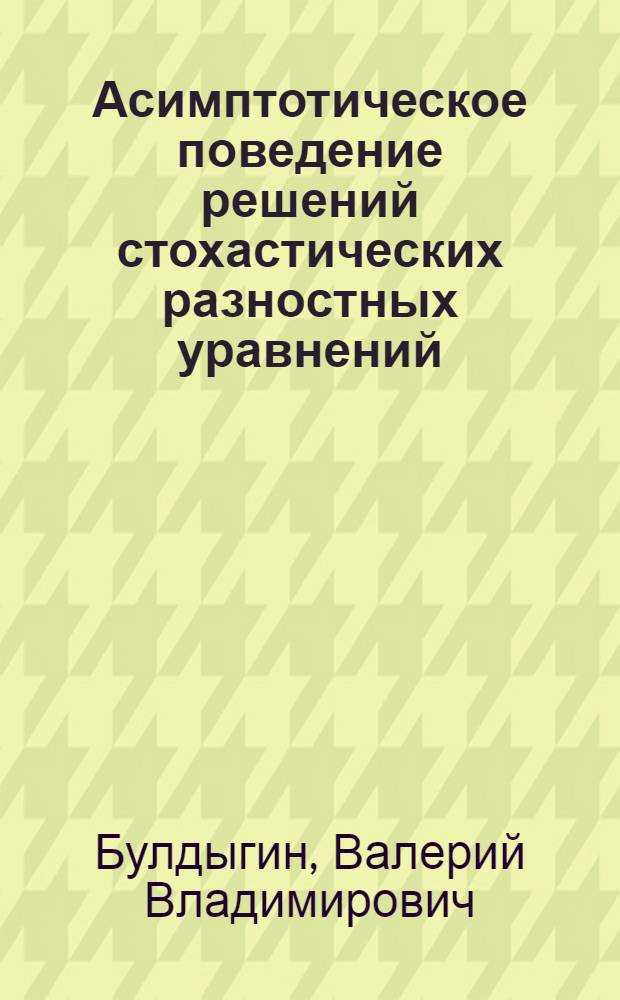 Асимптотическое поведение решений стохастических разностных уравнений

Булдыгин, Валерий Владимирович